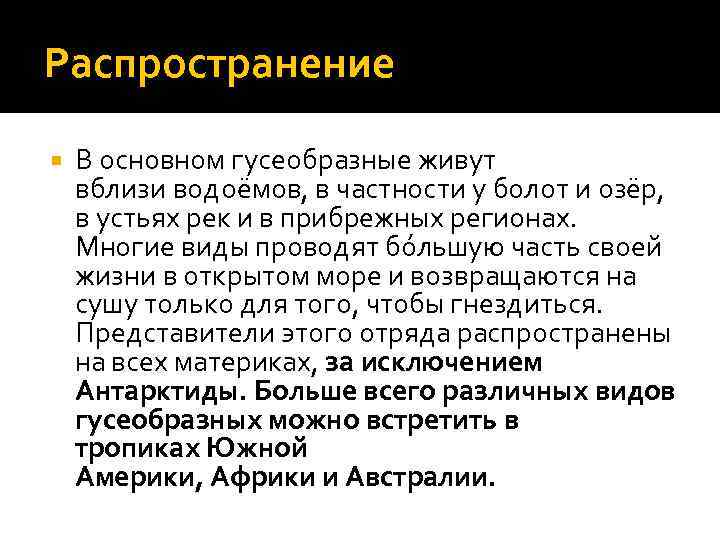 Распространение

В основном гусеобразные живут вблизи водоёмов, в частности у болот и озёр, в устьях рек и в прибрежных регионах. Многие виды проводят бо́льшую часть своей жизни в открытом море и возвращаются на сушу только для того, чтобы гнездиться. Представители этого отряда распространены на всех материках, за исключением Антарктиды. Больше всего различных видов гусеобразных можно встретить в тропиках Южной Америки, Африки и Австралии.